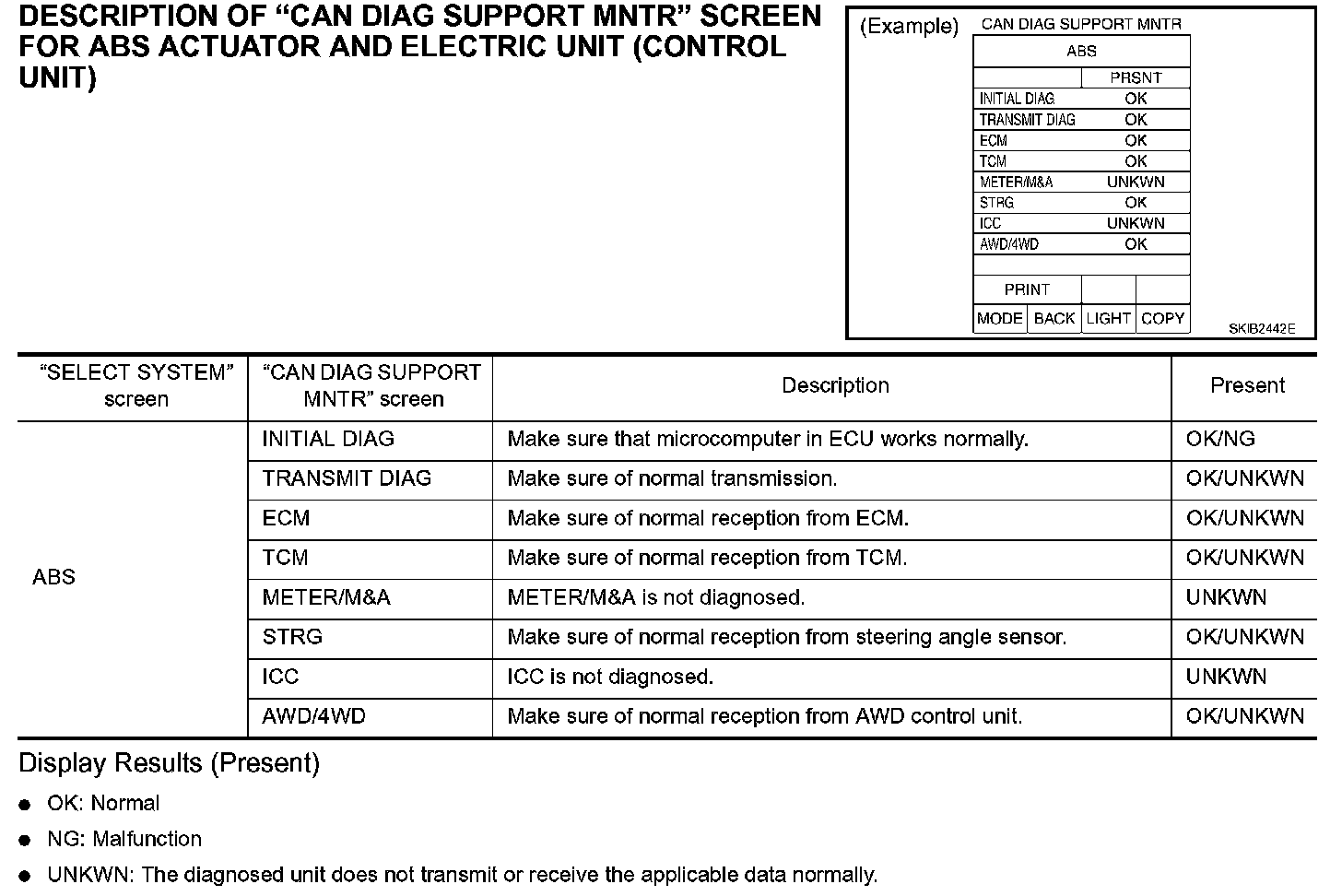 DESCRIPTION OF “CAN DIAG SUPPORT MNTR” SCREEN FOR ABS ACTUATOR AND ELECTRIC UNIT (CONTROL UNIT)

(Example)

CAN DIAG SUPPORT MNTR

ABS

| | PRSNT |
|---|---|
| INITIAL DIAG | OK |
| TRANSMIT DIAG | OK |
| ECM | OK |
| TCM | OK |
| METER/M&A | UNKWN |
| STRG | OK |
| ICC | UNKWN |
| AWD/4WD | OK |

PRINT

MODE BACK LIGHT COPY

SKIB2442E

| “SELECT SYSTEM” screen | “CAN DIAG SUPPORT MNTR” screen | Description | Present |
|---|---|---|---|
| ABS | INITIAL DIAG | Make sure that microcomputer in ECU works normally. | OK/NG |
| | TRANSMIT DIAG | Make sure of normal transmission. | OK/UNKWN |
| | ECM | Make sure of normal reception from ECM. | OK/UNKWN |
| | TCM | Make sure of normal reception from TCM. | OK/UNKWN |
| | METER/M&A | METER/M&A is not diagnosed. | UNKWN |
| | STRG | Make sure of normal reception from steering angle sensor. | OK/UNKWN |
| | ICC | ICC is not diagnosed. | UNKWN |
| | AWD/4WD | Make sure of normal reception from AWD control unit. | OK/UNKWN |

Display Results (Present)

● OK: Normal

● NG: Malfunction

● UNKWN: The diagnosed unit does not transmit or receive the applicable data normally.